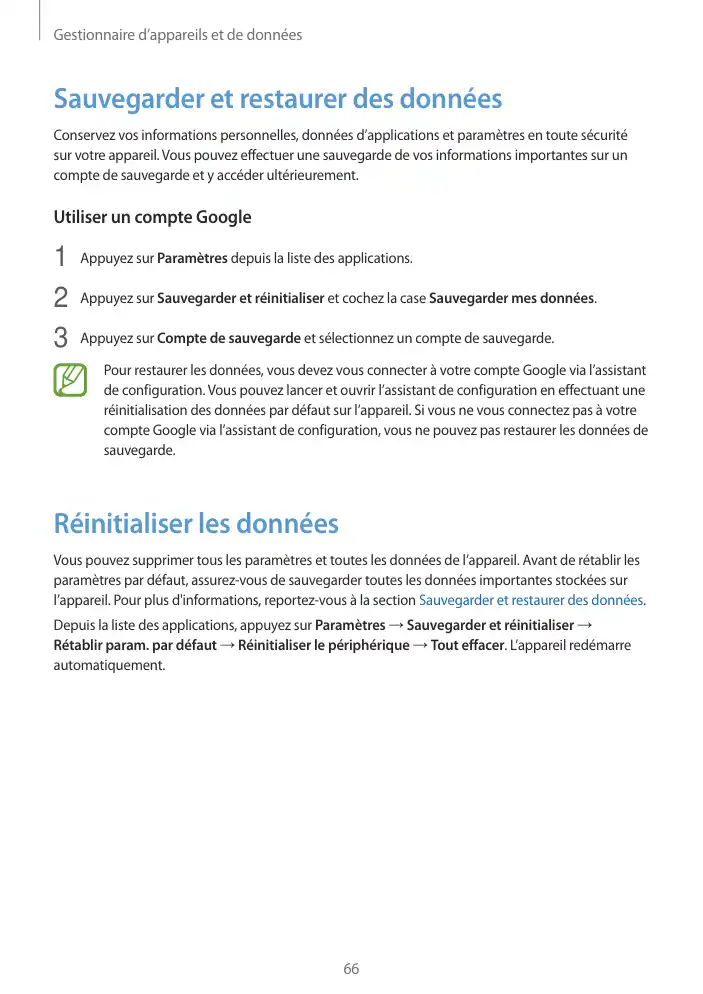 Gestionnaire d'appareils et de données

Sauvegarder et restaurer des données

Conservez vos informations personnelles, données d'applications et paramètres en toute sécurité sur votre appareil. Vous pouvez effectuer une sauvegarde de vos informations importantes sur un compte de sauvegarde et y accéder ultérieurement.

Utiliser un compte Google

1 Appuyez sur Paramètres depuis la liste des applications.

2 Appuyez sur Sauvegarder et réinitialiser et cochez la case Sauvegarder mes données.

3 Appuyez sur Compte de sauvegarde et sélectionnez un compte de sauvegarde.

Pour restaurer les données, vous devez vous connecter à votre compte Google via l'assistant de configuration. Vous pouvez lancer et ouvrir l'assistant de configuration en effectuant une réinitialisation des données par défaut sur l'appareil. Si vous ne vous connectez pas à votre compte Google via l'assistant de configuration, vous ne pouvez pas restaurer les données de sauvegarde.

Réinitialiser les données

Vous pouvez supprimer tous les paramètres et toutes les données de l'appareil. Avant de rétablir les paramètres par défaut, assurez-vous de sauvegarder toutes les données importantes stockées sur l'appareil. Pour plus d'informations, reportez-vous à la section Sauvegarder et restaurer des données.

Depuis la liste des applications, appuyez sur Paramètres → Sauvegarder et réinitialiser → Rétablir param. par défaut → Réinitialiser le périphérique → Tout effacer. L'appareil redémarre automatiquement.

66